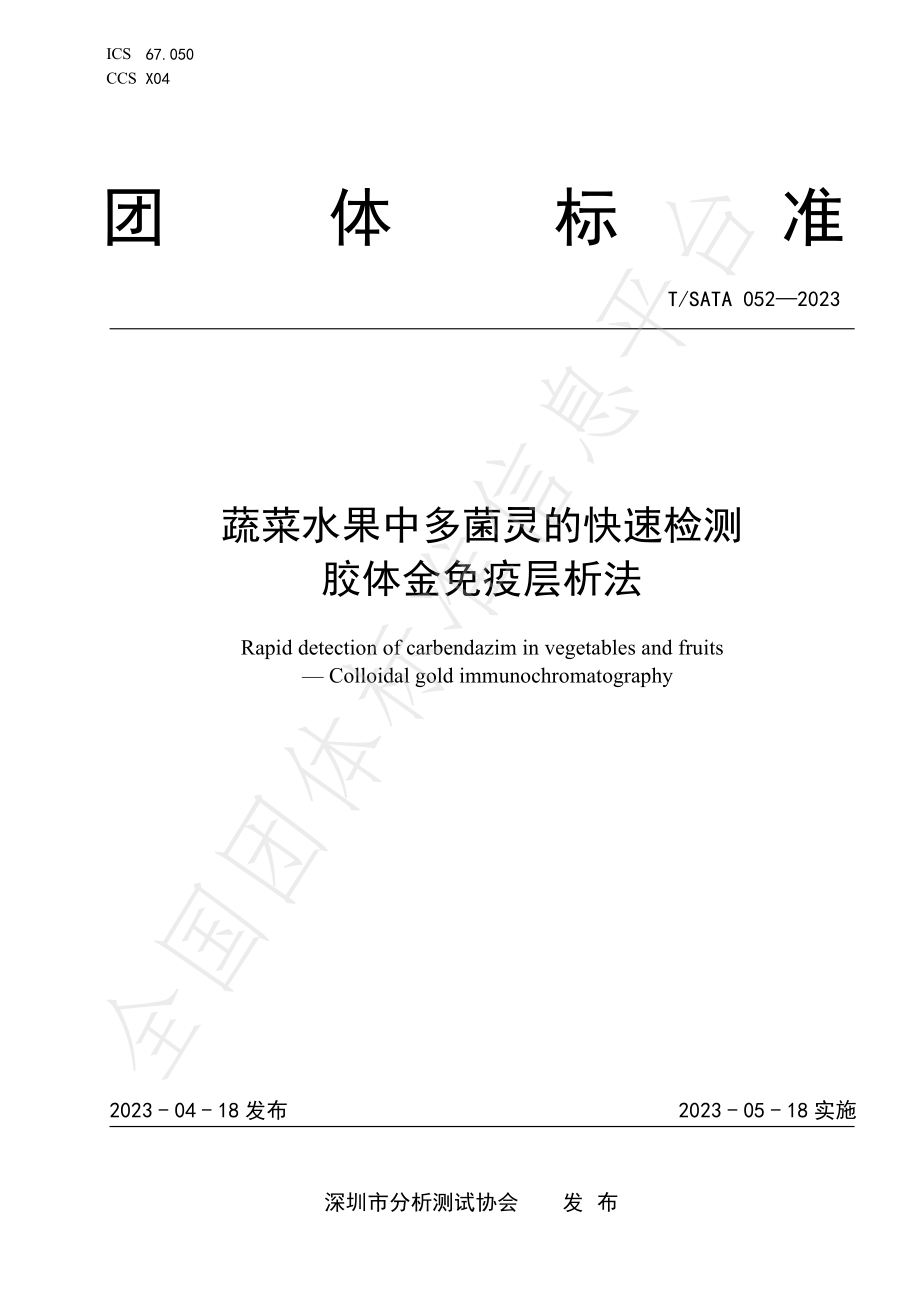 ICS 67.050
CCS X04

团 体 标 准

T/SATA 052—2023

蔬菜水果中多菌灵的快速检测
胶体金免疫层析法

Rapid detection of carbendazim in vegetables and fruits
— Colloidal gold immunochromatography

全国团体标准信息平台

2023 - 04 - 18 发布

2023 - 05 - 18 实施

深圳市分析测试协会 发 布